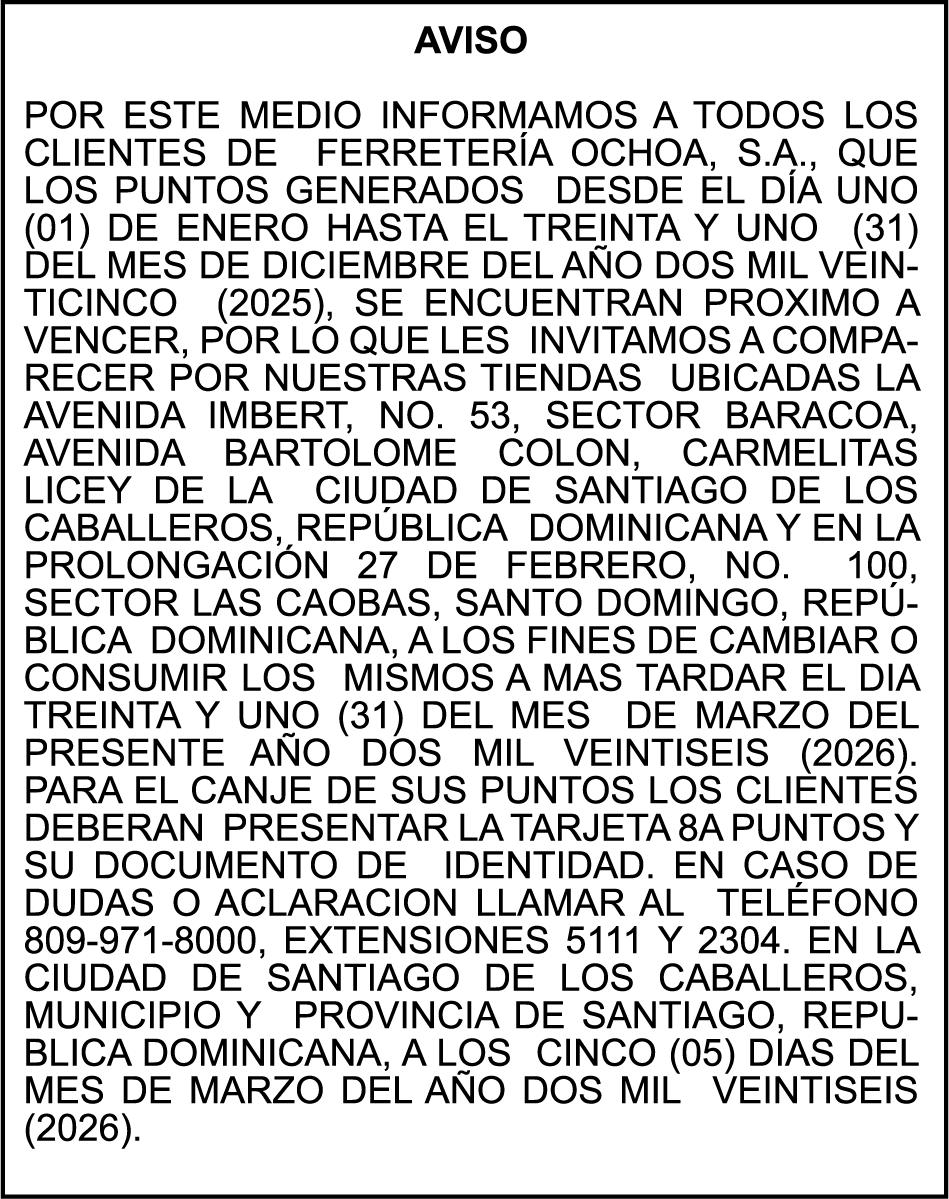 AVISO

POR ESTE MEDIO INFORMAMOS A TODOS LOS CLIENTES DE FERRETERÍA OCHOA, S.A., QUE LOS PUNTOS GENERADOS DESDE EL DÍA UNO (01) DE ENERO HASTA EL TREINTA Y UNO (31) DEL MES DE DICIEMBRE DEL AÑO DOS MIL VEINTICINCO (2025), SE ENCUENTRAN PROXIMO A VENCER, POR LO QUE LES INVITAMOS A COMPARECER POR NUESTRAS TIENDAS UBICADAS LA AVENIDA IMBERT, NO. 53, SECTOR BARACOA, AVENIDA BARTOLOME COLON, CARMELITAS LICEY DE LA CIUDAD DE SANTIAGO DE LOS CABALLEROS, REPÚBLICA DOMINICANA Y EN LA PROLONGACIÓN 27 DE FEBRERO, NO. 100, SECTOR LAS CAOBAS, SANTO DOMINGO, REPÚBLICA DOMINICANA, A LOS FINES DE CAMBIAR O CONSUMIR LOS MISMOS A MAS TARDAR EL DIA TREINTA Y UNO (31) DEL MES DE MARZO DEL PRESENTE AÑO DOS MIL VEINTISEIS (2026). PARA EL CANJE DE SUS PUNTOS LOS CLIENTES DEBERAN PRESENTAR LA TARJETA 8A PUNTOS Y SU DOCUMENTO DE IDENTIDAD. EN CASO DE DUDAS O ACLARACION LLAMAR AL TELÉFONO 809-971-8000, EXTENSIONES 5111 Y 2304. EN LA CIUDAD DE SANTIAGO DE LOS CABALLEROS, MUNICIPIO Y PROVINCIA DE SANTIAGO, REPUBLICA DOMINICANA, A LOS CINCO (05) DIAS DEL MES DE MARZO DEL AÑO DOS MIL VEINTISEIS (2026).